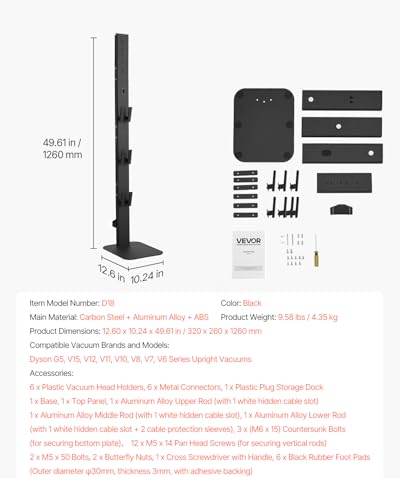 49.61 in / 1260 mm

12.6 in 10.24 in

VEVOR

Item Model Number: D18
Color: Black
Main Material: Carbon Steel + Aluminum Alloy + ABS
Product Weight: 9.58 lbs / 4.35 kg
Product Dimensions: 12.60 x 10.24 x 49.61 in / 320 x 260 x 1260 mm
Compatible Vacuum Brands and Models:
Dyson G5, V15, V12, V11, V10, V8, V7, V6 Series Upright Vacuums
Accessories:
6 x Plastic Vacuum Head Holders, 6 x Metal Connectors, 1 x Plastic Plug Storage Dock
1 x Base, 1 x Top Panel, 1 x Aluminum Alloy Upper Rod (with 1 white hidden cable slot)
1 x Aluminum Alloy Middle Rod (with 1 white hidden cable slot), 1 x Aluminum Alloy Lower Rod (with 1 white hidden cable slot + 2 cable protection sleeves), 3 x (M6 x 15) Countersunk Bolts (for securing bottom plate)， 12 x M5 x 14 Pan Head Screws (for securing vertical rods)
2 x M5 x 50 Bolts, 2 x Butterfly Nuts, 1 x Cross Screwdriver with Handle, 6 x Black Rubber Foot Pads (Outer diameter φ30mm, thickness 3mm, with adhesive backing)